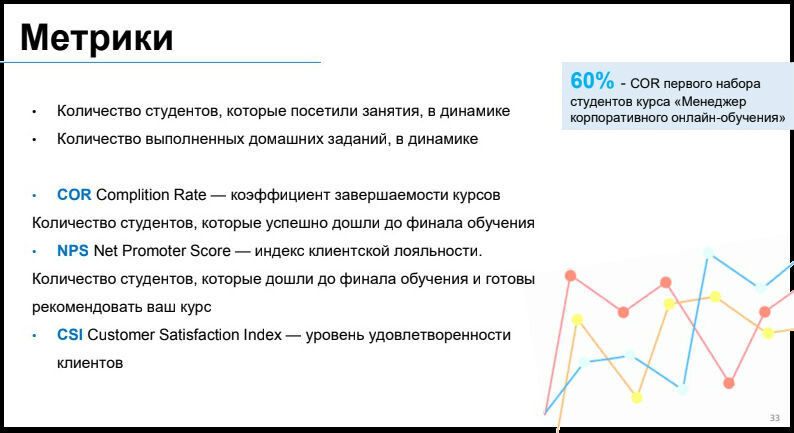 Метрики

60% - COR первого набора студентов курса «Менеджер корпоративного онлайн-обучения»

• Количество студентов, которые посетили занятия, в динамике
• Количество выполненных домашних заданий, в динамике

• COR Complition Rate — коэффициент завершаемости курсов
Количество студентов, которые успешно дошли до финала обучения
• NPS Net Promoter Score — индекс клиентской лояльности.
Количество студентов, которые дошли до финала обучения и готовы рекомендовать ваш курс
• CSI Customer Satisfaction Index — уровень удовлетворенности клиентов

33